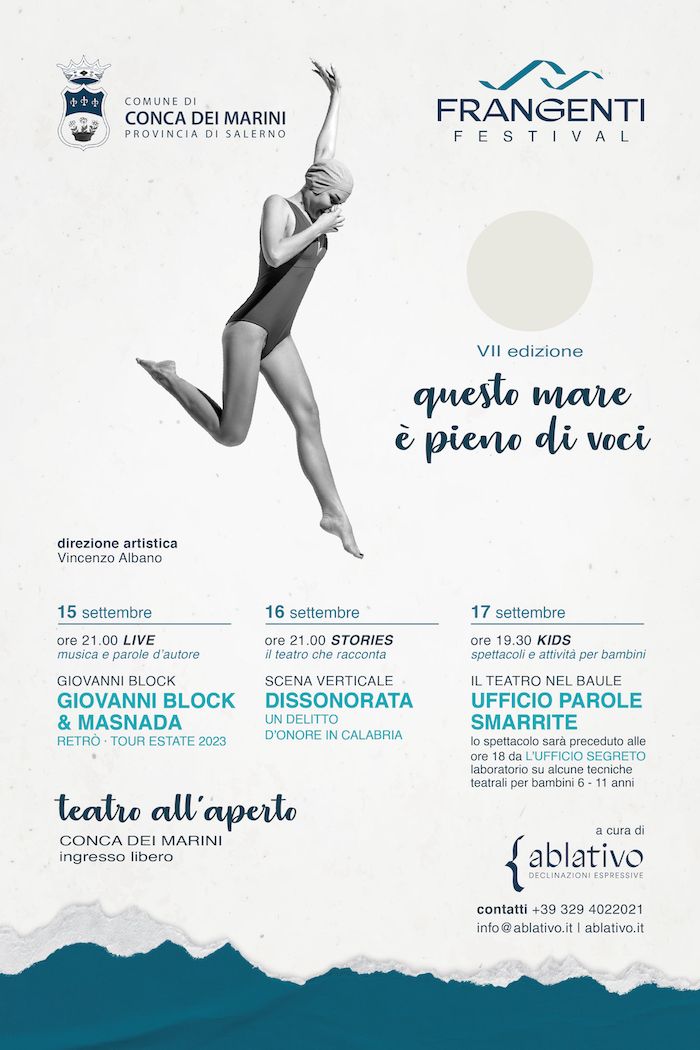 COMUNE DI
CONCA DEI MARINI
PROVINCIA DI SALERNO

FRANGENTI
FESTIVAL

VII edizione

questo mare
è pieno di voci

direzione artistica
Vincenzo Albano

15 settembre
ore 21.00 LIVE
musica e parole d'autore
GIOVANNI BLOCK
GIOVANNI BLOCK & MASNADA
RETRÒ · TOUR ESTATE 2023

16 settembre
ore 21.00 STORIES
il teatro che racconta
SCENA VERTICALE
DISSONORATA
UN DELITTO D'ONORE IN CALABRIA

17 settembre
ore 19.30 KIDS
spettacoli e attività per bambini
IL TEATRO NEL BAULE
UFFICIO PAROLE SMARRITE
lo spettacolo sarà preceduto alle ore 18 da L'UFFICIO SEGRETO laboratorio su alcune tecniche teatrali per bambini 6 - 11 anni

teatro all'aperto
CONCA DEI MARINI
ingresso libero

a cura di
ablativo
DECLINAZIONI ESPRESSIVE

contatti +39 329 4022021
info@ablativo.it | ablativo.it